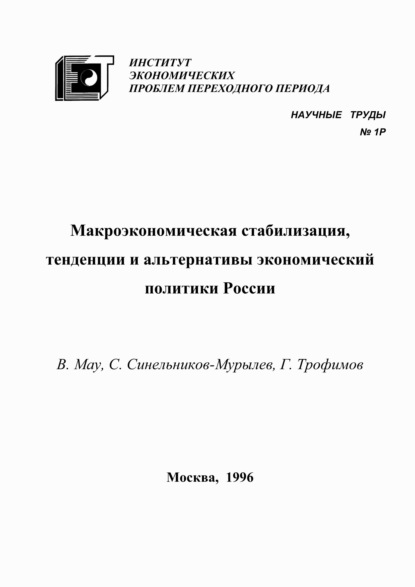 ИНСТИТУТ
ЭКОНОМИЧЕСКИХ
ПРОБЛЕМ ПЕРЕХОДНОГО ПЕРИОДА

НАУЧНЫЕ ТРУДЫ
№ 1Р

Макроэкономическая стабилизация, тенденции и альтернативы экономический политики России

В. Мау, С. Синельников-Мурылев, Г. Трофимов

Москва, 1996